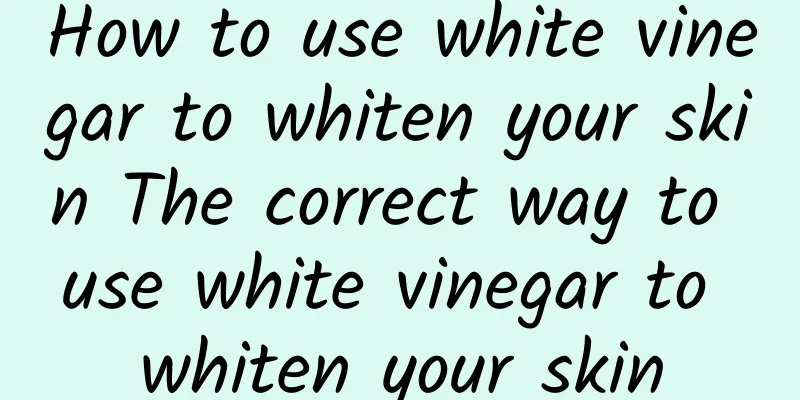 How to use white vinegar to whiten your skin The correct way to use white vinegar to whiten your skin